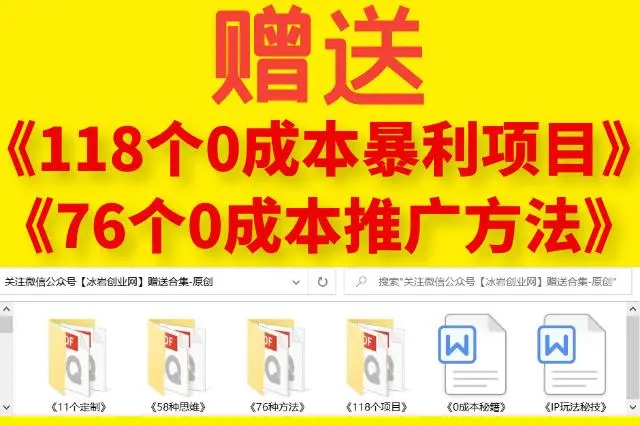 赠送
《118个0成本暴利项目》
《76个0成本推广方法》

关注微信公众号【冰岩创业网】赠送合集-原创

搜索"关注微信公众号【冰岩创业网】赠送合集-原创"

《11个定制》
《58种思维》
《76种方法》
《118个项目》
《0成本秘籍》
《IP玩法秘技》